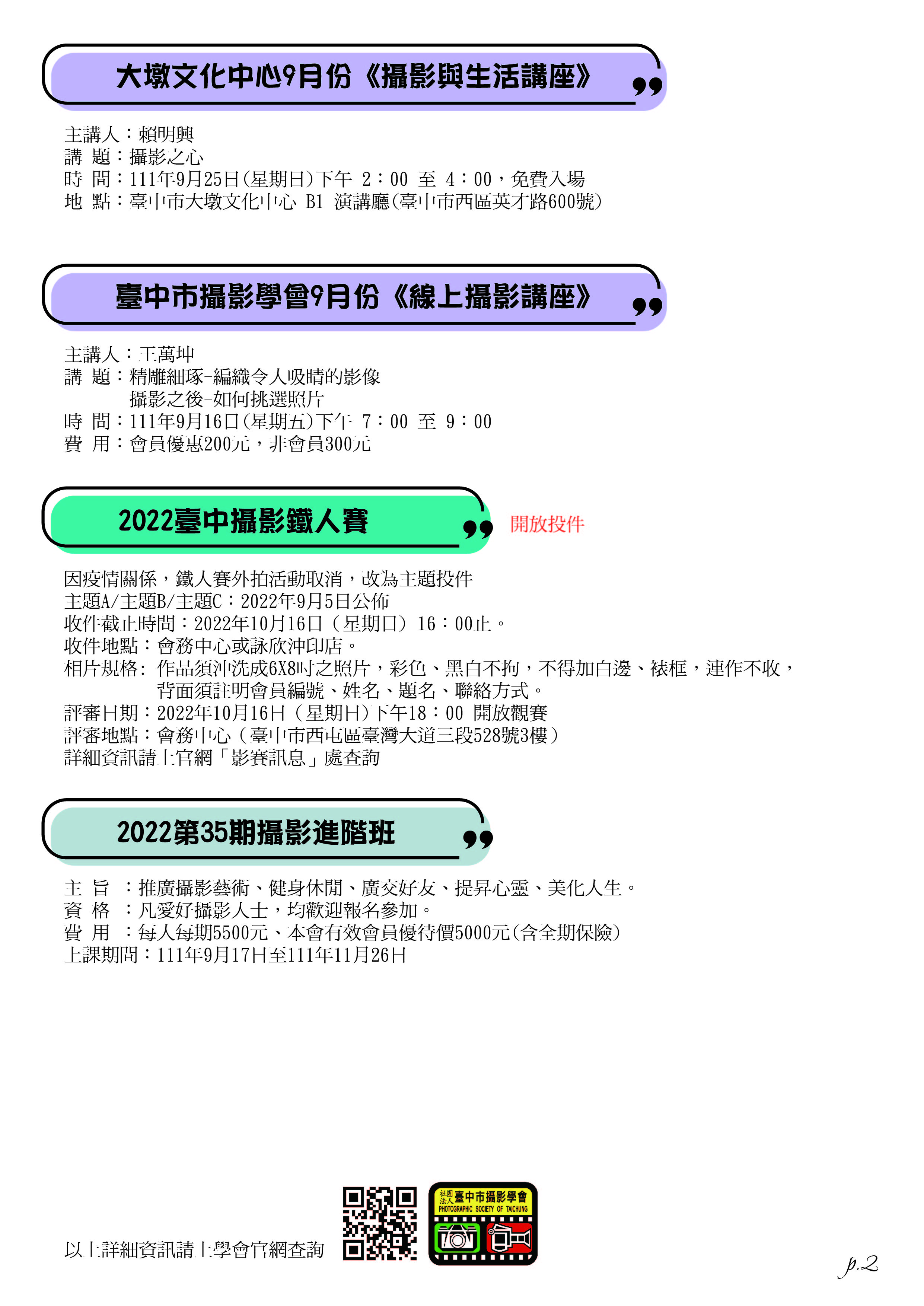 大墩文化中心9月份《攝影與生活講座》

主講人：賴明興
講 題：攝影之心
時 間：111年9月25日(星期日)下午 2：00 至 4：00，免費入場
地 點：臺中市大墩文化中心 B1 演講廳(臺中市西區英才路600號)

臺中市攝影學會9月份《線上攝影講座》

主講人：王萬坤
講 題：精雕細琢-編織令人吸睛的影像
攝影之後-如何挑選照片
時 間：111年9月16日(星期五)下午 7：00 至 9：00
費 用：會員優惠200元，非會員300元

2022臺中攝影鐵人賽

開放投件

因疫情關係，鐵人賽外拍活動取消，改為主題投件
主題A/主題B/主題C：2022年9月5日公佈
收件截止時間：2022年10月16日（星期日）16：00止。
收件地點：會務中心或詠欣沖印店。
相片規格：作品須沖洗成6X8吋之照片，彩色、黑白不拘，不得加白邊、裱框，連作不收，背面須註明會員編號、姓名、題名、聯絡方式。
評審日期：2022年10月16日（星期日)下午18：00 開放觀賽
評審地點：會務中心（臺中市西屯區臺灣大道三段528號3樓）
詳細資訊請上官網「影賽訊息」處查詢

2022第35期攝影進階班

主 旨 ：推廣攝影藝術、健身休閒、廣交好友、提昇心靈、美化人生。
資 格 ：凡愛好攝影人士，均歡迎報名參加。
費 用 ：每人每期5500元、本會有效會員優待價5000元(含全期保險)
上課期間：111年9月17日至111年11月26日

以上詳細資訊請上學會官網查詢

社團法人 臺中市攝影學會
PHOTOGRAPHIC SOCIETY OF TAICHUNG

p.2